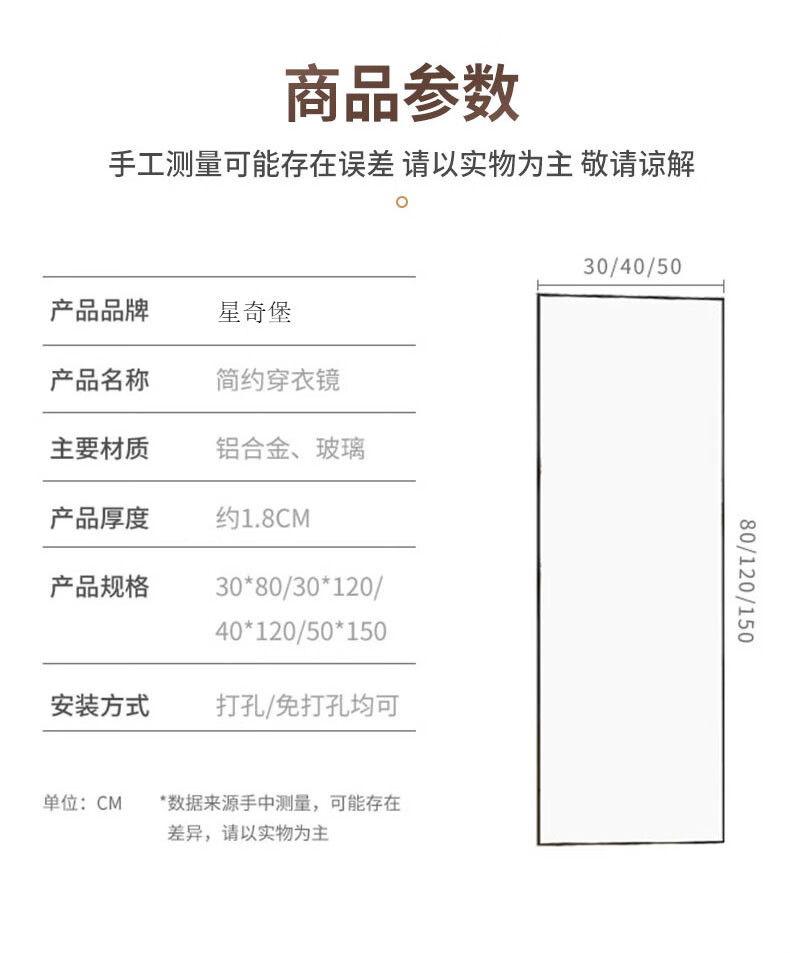 商品参数

手工测量可能存在误差 请以实物为主 敬请谅解

产品品牌 星奇堡

产品名称 简约穿衣镜

主要材质 铝合金、玻璃

产品厚度 约1.8CM

产品规格 30*80/30*120/40*120/50*150

安装方式 打孔/免打孔均可

单位：CM *数据来源手中测量，可能存在差异，请以实物为主

30/40/50

80/120/150